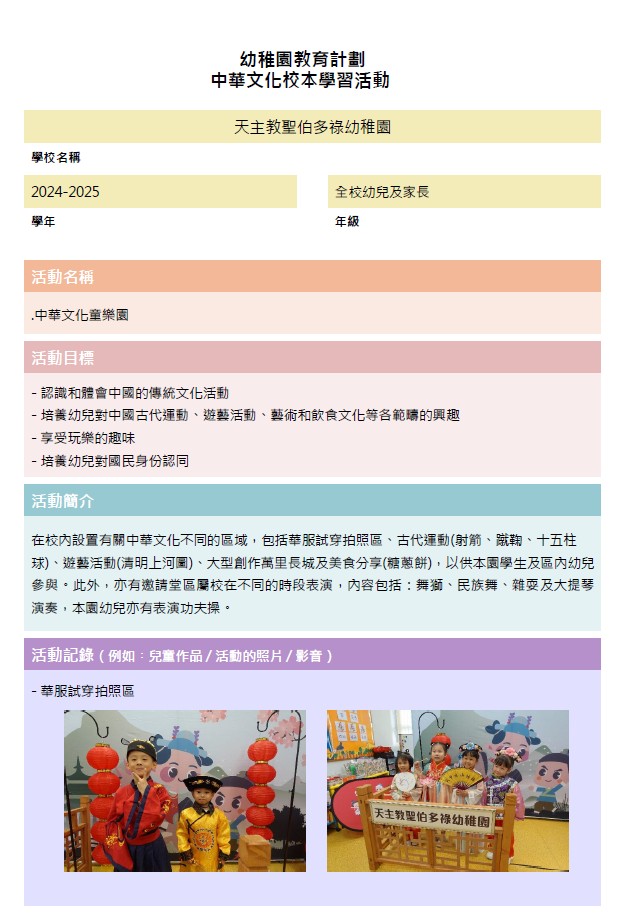 幼稚園教育計劃
中華文化校本學習活動

天主教聖伯多祿幼稚園

學校名稱

2024-2025

學年

全校幼兒及家長

年級

活動名稱

.中華文化童樂園

活動目標

- 認識和體會中國的傳統文化活動
- 培養幼兒對中國古代運動、遊藝活動、藝術和飲食文化等各範疇的興趣
- 享受玩樂的趣味
- 培養幼兒對國民身份認同

活動簡介

在校內設置有關中華文化不同的區域，包括華服試穿拍照區、古代運動(射箭、蹴鞠、十五柱球)、遊藝活動(清明上河圖)、大型創作萬里長城及美食分享(糖蔥餅)，以供本園學生及區內幼兒參與。此外，亦有邀請堂區屬校在不同的時段表演，內容包括：舞獅、民族舞、雜耍及大提琴演奏，本園幼兒亦有表演功夫操。

活動記錄（例如：兒童作品 / 活動的照片 / 影音）

- 華服試穿拍照區

天主教聖伯多祿幼稚園